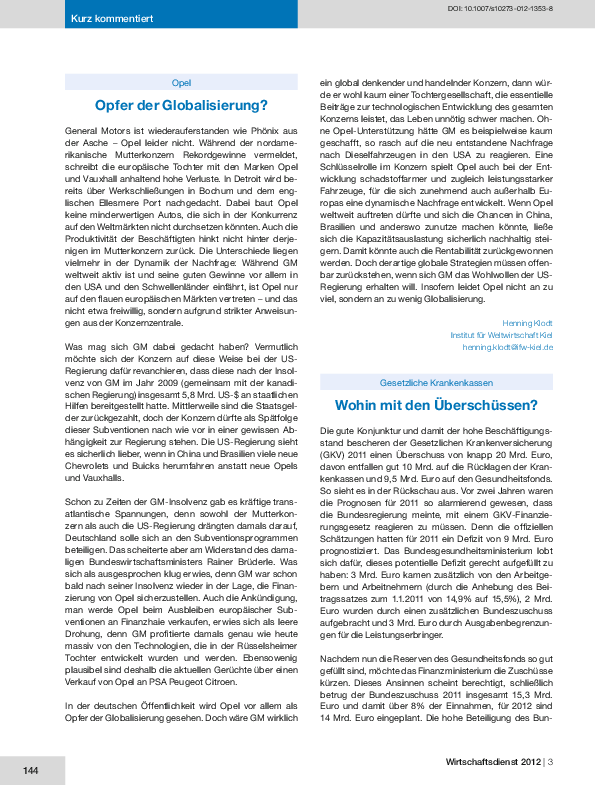 Kurz kommentiert

DOI: 10.1007/s10273-012-1353-8

Opel

Opfer der Globalisierung?

General Motors ist wiederauferstanden wie Phönix aus der Asche – Opel leider nicht. Während der nordamerikanische Mutterkonzern Rekordgewinne vermeldet, schreibt die europäische Tochter mit den Marken Opel und Vauxhall anhaltend hohe Verluste. In Detroit wird bereits über Werkschließungen in Bochum und dem englischen Ellesmere Port nachgedacht. Dabei baut Opel keine minderwertigen Autos, die sich in der Konkurrenz auf den Weltmärkten nicht durchsetzen könnten. Auch die Produktivität der Beschäftigten hinkt nicht hinter derjenigen im Mutterkonzern zurück. Die Unterschiede liegen vielmehr in der Dynamik der Nachfrage: Während GM weltweit aktiv ist und seine guten Gewinne vor allem in den USA und den Schwellenländer einfährt, ist Opel nur auf den flauen europäischen Märkten vertreten – und das nicht etwa freiwillig, sondern aufgrund strikter Anweisungen aus der Konzernzentrale.

Was mag sich GM dabei gedacht haben? Vermutlich möchte sich der Konzern auf diese Weise bei der US-Regierung dafür revanchieren, dass diese nach der Insolvenz von GM im Jahr 2009 (gemeinsam mit der kanadischen Regierung) insgesamt 5,8 Mrd. US-$ an staatlichen Hilfen bereitgestellt hatte. Mittlerweile sind die Staatsgelder zurückgezahlt, doch der Konzern dürfte als Spätfolge dieser Subventionen nach wie vor in einer gewissen Abhängigkeit zur Regierung stehen. Die US-Regierung sieht es sicherlich lieber, wenn in China und Brasilien viele neue Chevrolets und Buicks herumfahren anstatt neue Opels und Vauxhalls.

Schon zu Zeiten der GM-Insolvenz gab es kräftige transatlantische Spannungen, denn sowohl der Mutterkonzern als auch die US-Regierung drängten damals darauf, Deutschland solle sich an den Subventionsprogrammen beteiligen. Das scheiterte aber am Widerstand des damaligen Bundeswirtschaftsministers Rainer Brüderle. Was sich als ausgesprochen klug erwies, denn GM war schon bald nach seiner Insolvenz wieder in der Lage, die Finanzierung von Opel sicherzustellen. Auch die Ankündigung, man werde Opel beim Ausbleiben europäischer Subventionen an Finanzhaie verkaufen, erwies sich als leere Drohung, denn GM profitierte damals genau wie heute massiv von den Technologien, die in der Rüsselsheimer Tochter entwickelt wurden und werden. Ebensowenig plausibel sind deshalb die aktuellen Gerüchte über einen Verkauf von Opel an PSA Peugeot Citroen.

In der deutschen Öffentlichkeit wird Opel vor allem als Opfer der Globalisierung gesehen. Doch wäre GM wirklich ein global denkender und handelnder Konzern, dann würde er wohl kaum einer Tochtergesellschaft, die essentielle Beiträge zur technologischen Entwicklung des gesamten Konzerns leistet, das Leben unnötig schwer machen. Ohne Opel-Unterstützung hätte GM es beispielweise kaum geschafft, so rasch auf die neu entstandene Nachfrage nach Dieselfahrzeugen in den USA zu reagieren. Eine Schlüsselrolle im Konzern spielt Opel auch bei der Entwicklung schadstoffarmer und zugleich leistungsstarker Fahrzeuge, für die sich zunehmend auch außerhalb Europas eine dynamische Nachfrage entwickelt. Wenn Opel weltweit auftreten dürfte und sich die Chancen in China, Brasilien und anderswo zunutze machen könnte, ließe sich die Kapazitätsauslastung sicherlich nachhaltig steigern. Damit könnte auch die Rentabilität zurückgewonnen werden. Doch derartige globale Strategien müssen offenbar zurückstehen, wenn sich GM das Wohlwollen der US-Regierung erhalten will. Insofern leidet Opel nicht an zu viel, sondern an zu wenig Globalisierung.

Henning Klodt
Institut für Weltwirtschaft Kiel
henning.klodt@ifw-kiel.de

Gesetzliche Krankenkassen

Wohin mit den Überschüssen?

Die gute Konjunktur und damit der hohe Beschäftigungsstand bescheren der Gesetzlichen Krankenversicherung (GKV) 2011 einen Überschuss von knapp 20 Mrd. Euro, davon entfallen gut 10 Mrd. auf die Rücklagen der Krankenkassen und 9,5 Mrd. Euro auf den Gesundheitsfonds. So sieht es in der Rückschau aus. Vor zwei Jahren waren die Prognosen für 2011 so alarmierend gewesen, dass die Bundesregierung meinte, mit einem GKV-Finanzierungsgesetz reagieren zu müssen. Denn die offiziellen Schätzungen hatten für 2011 ein Defizit von 9 Mrd. Euro prognostiziert. Das Bundesgesundheitsministerium lobt sich dafür, dieses potentielle Defizit gerecht aufgefüllt zu haben: 3 Mrd. Euro kamen zusätzlich von den Arbeitgebern und Arbeitnehmern (durch die Anhebung des Beitragssatzes zum 1.1.2011 von 14,9% auf 15,5%), 2 Mrd. Euro wurden durch einen zusätzlichen Bundeszuschuss aufgebracht und 3 Mrd. Euro durch Ausgabenbegrenzungen für die Leistungserbringer.

Nachdem nun die Reserven des Gesundheitsfonds so gut gefüllt sind, möchte das Finanzministerium die Zuschüsse kürzen. Dieses Ansinnen scheint berechtigt, schließlich betrug der Bundeszuschuss 2011 insgesamt 15,3 Mrd. Euro und damit über 8% der Einnahmen, für 2012 sind 14 Mrd. Euro eingeplant. Die hohe Beteiligung des Bun-

144

Wirtschaftsdienst 2012 | 3